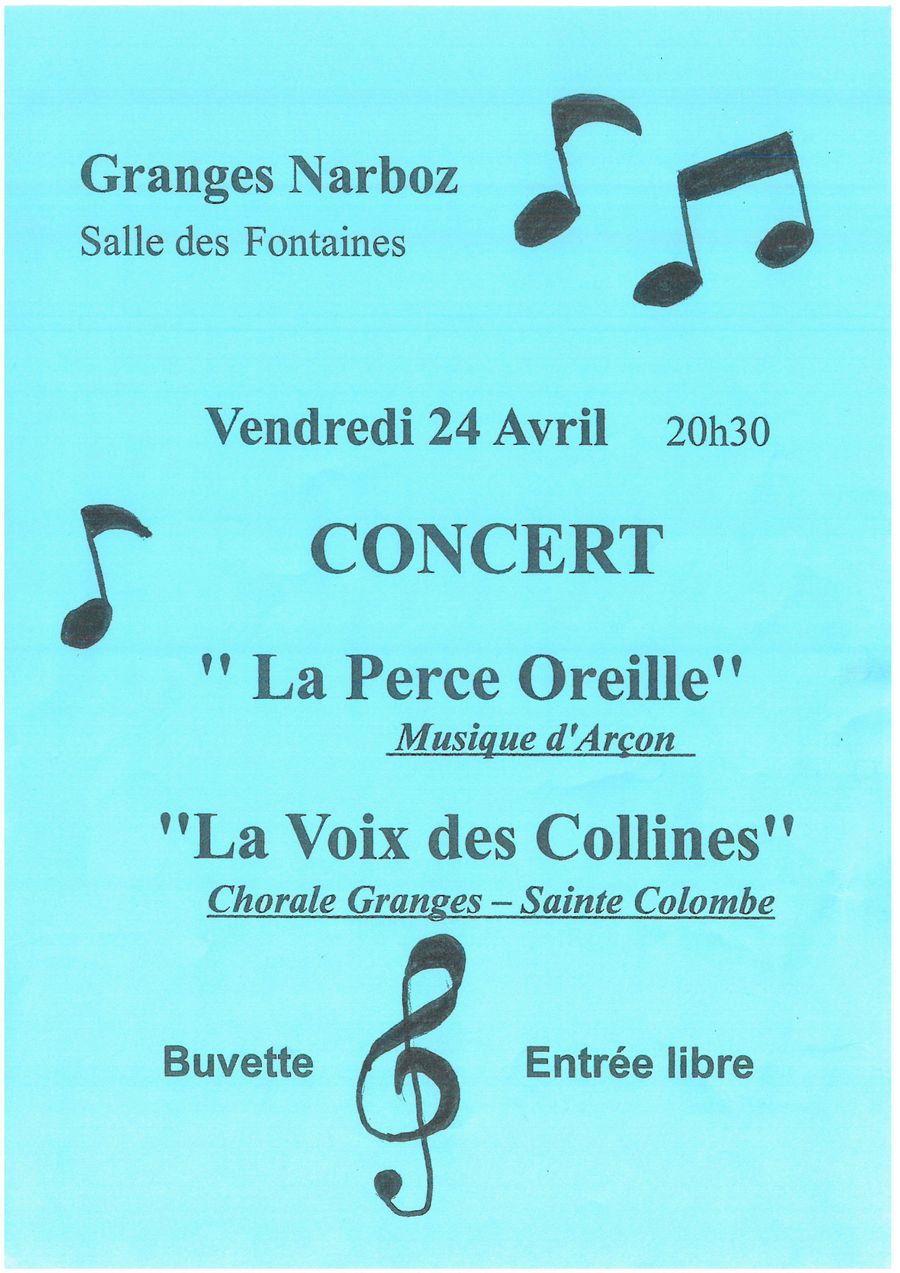 Granges Narboz
Salle des Fontaines

Vendredi 24 Avril 20h30

CONCERT

" La Perce Oreille"
Musique d'Arçon

"La Voix des Collines"
Chorale Granges – Sainte Colombe

Buvette

Entrée libre